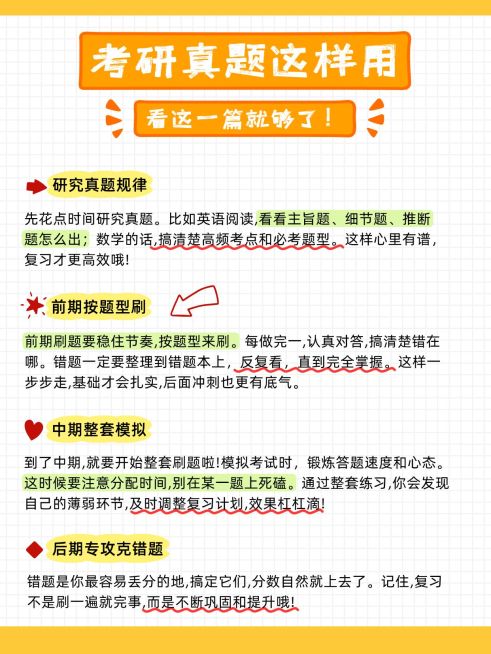 考研真题这样用

看这一篇就够了!

研究真题规律

先花点时间研究真题。比如英语阅读,看看主旨题、细节题、推断题怎么出;数学的话,搞清楚高频考点和必考题型。这样心里有谱,复习才更高效哦!

前期按题型刷

前期刷题要稳住节奏,按题型来刷。每做完一,认真对答,搞清楚错在哪。错题一定要整理到错题本上,反复看,直到完全掌握。这样一步步走,基础才会扎实,后面冲刺也更有底气。

中期整套模拟

到了中期,就要开始整套刷题啦!模拟考试时,锻炼答题速度和心态。这时候要注意分配时间,别在某一题上死磕。通过整套练习,你会发现自己的薄弱环节,及时调整复习计划,效果杠杠滴!

后期专攻克错题

错题是你最容易丢分的地,搞定它们,分数自然就上去了。记住,复习不是刷一遍就完事,而是不断巩固和提升哦!